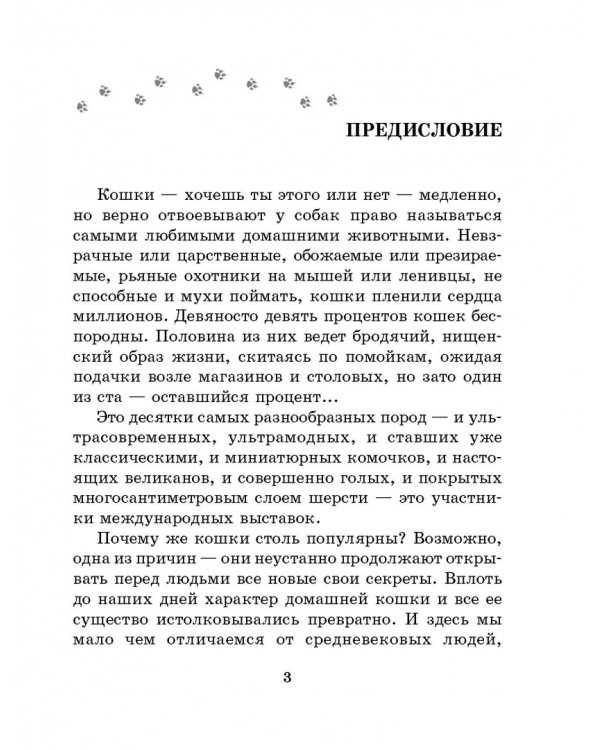 ПРЕДИСЛОВИЕ

Кошки — хочешь ты этого или нет — медленно, но верно отвоевывают у собак право называться самыми любимыми домашними животными. Невзрачные или царственные, обожаемые или презираемые, рьяные охотники на мышей или ленивцы, не способные и мухи поймать, кошки пленили сердца миллионов. Девяносто девять процентов кошек беспородны. Половина из них ведет бродячий, нищенский образ жизни, скитаясь по помойкам, ожидая подачки возле магазинов и столовых, но зато один из ста — оставшийся процент...

Это десятки самых разнообразных пород — и ультрасовременных, ультрамодных, и ставших уже классическими, и миниатюрных комочков, и настоящих великанов, и совершенно голых, и покрытых многосантиметровым слоем шерсти — это участники международных выставок.

Почему же кошки столь популярны? Возможно, одна из причин — они неустанно продолжают открывать перед людьми все новые свои секреты. Вплоть до наших дней характер домашней кошки и все ее существо истолковывались превратно. И здесь мы мало чем отличаемся от средневековых людей,

3